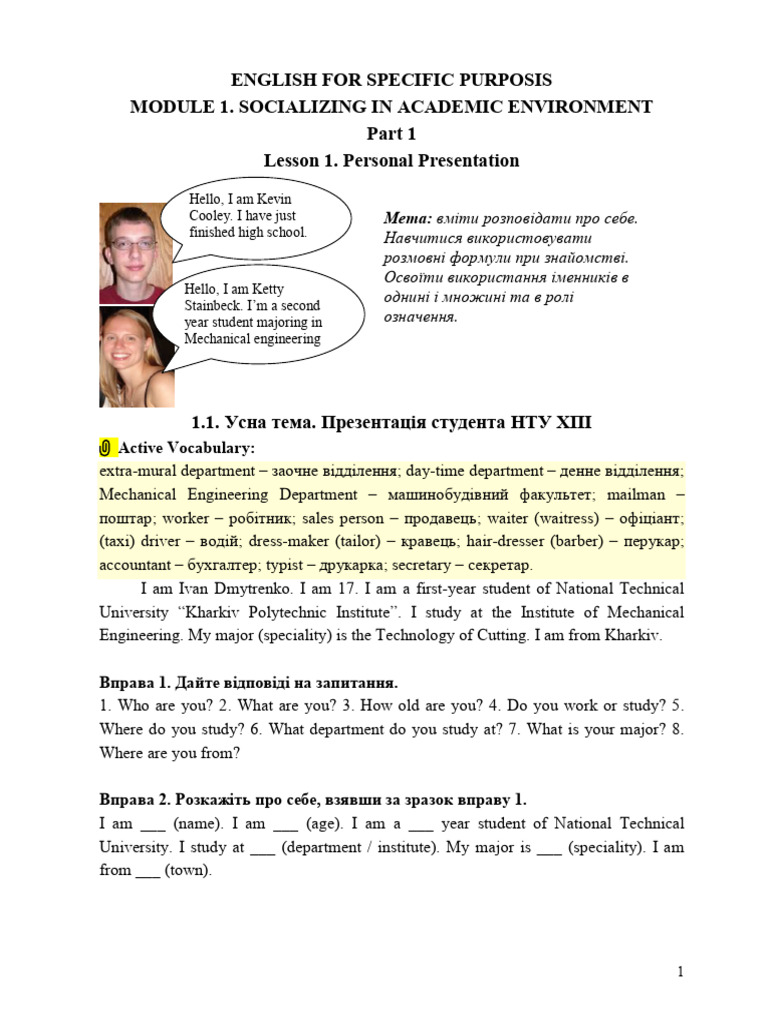 ENGLISH FOR SPECIFIC PURPOSIS
MODULE 1. SOCIALIZING IN ACADEMIC ENVIRONMENT
Part 1
Lesson 1. Personal Presentation

Hello, I am Kevin Cooley. I have just finished high school.

Hello, I am Ketty Stainbeck. I'm a second year student majoring in Mechanical engineering

Мета: вміти розповідати про себе. Навчитися використовувати розмовні формули при знайомстві. Освоїти використання іменників в однині і множині та в ролі означення.

1.1. Усна тема. Презентація студента НТУ ХПІ

Active Vocabulary:
extra-mural department – заочне відділення; day-time department – денне відділення; Mechanical Engineering Department – машинобудівний факультет; mailman – поштар; worker – робітник; sales person – продавець; waiter (waitress) – офіціант; (taxi) driver – водій; dress-maker (tailor) – кравець; hair-dresser (barber) – перукар; accountant – бухгалтер; typist – друкарка; secretary – секретар.

I am Ivan Dmytrenko. I am 17. I am a first-year student of National Technical University "Kharkiv Polytechnic Institute". I study at the Institute of Mechanical Engineering. My major (speciality) is the Technology of Cutting. I am from Kharkiv.

Вправа 1. Дайте відповіді на запитання.
1. Who are you? 2. What are you? 3. How old are you? 4. Do you work or study? 5. Where do you study? 6. What department do you study at? 7. What is your major? 8. Where are you from?

Вправа 2. Розкажіть про себе, взявши за зразок вправу 1.
I am ___ (name). I am ___ (age). I am a ___ year student of National Technical University. I study at ___ (department / institute). My major is ___ (speciality). I am from ___ (town).

1